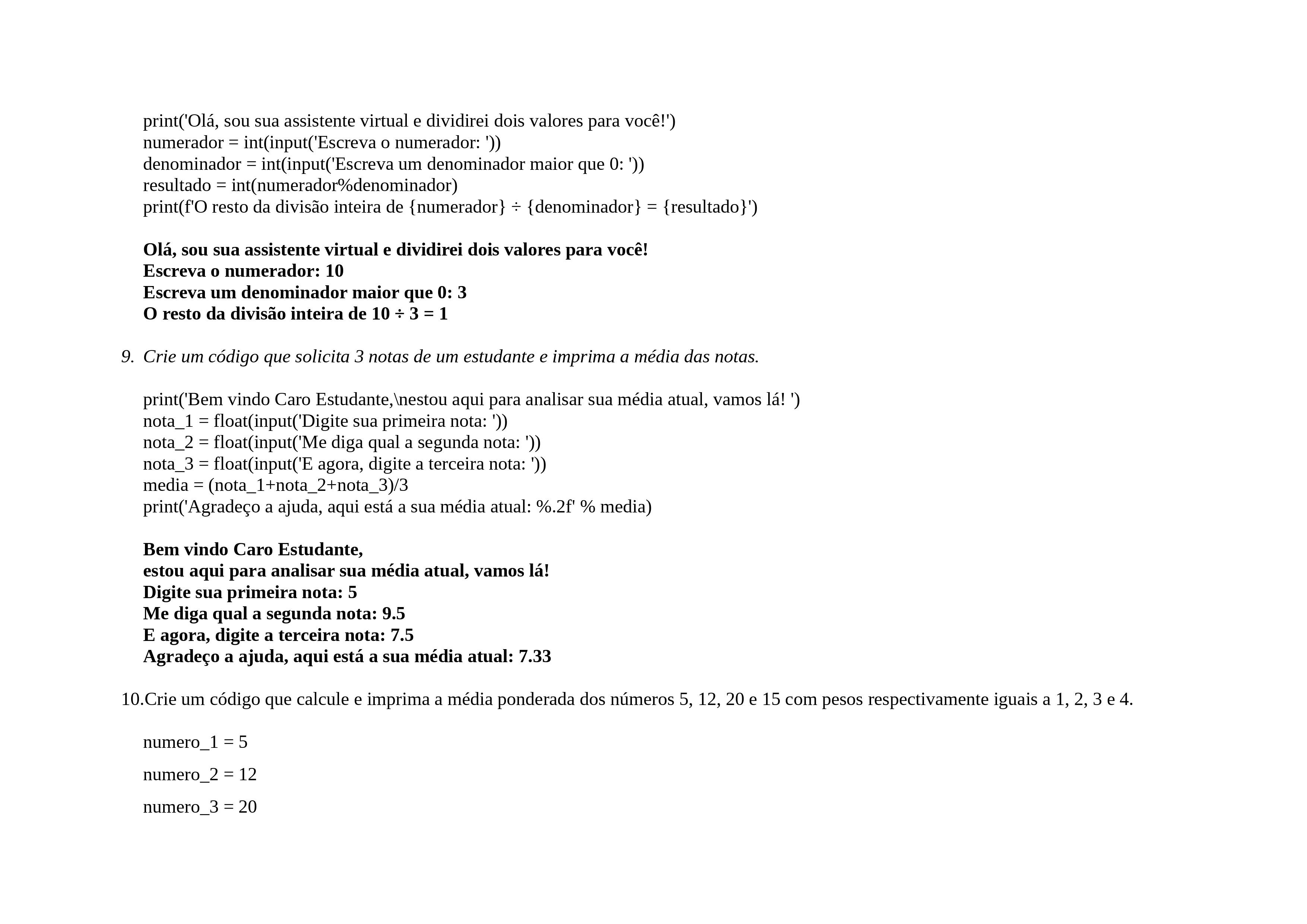 print('Olá, sou sua assistente virtual e dividirei dois valores para você!')
numerador = int(input('Escreva o numerador: '))
denominador = int(input('Escreva um denominador maior que 0: '))
resultado = int(numerador%denominador)
print(f'O resto da divisão inteira de {numerador} ÷ {denominador} = {resultado}')

Olá, sou sua assistente virtual e dividirei dois valores para você!
Escreva o numerador: 10
Escreva um denominador maior que 0: 3
O resto da divisão inteira de 10 ÷ 3 = 1

9. Crie um código que solicita 3 notas de um estudante e imprima a média das notas.

print('Bem vindo Caro Estudante,\nestou aqui para analisar sua média atual, vamos lá! ')
nota_1 = float(input('Digite sua primeira nota: '))
nota_2 = float(input('Me diga qual a segunda nota: '))
nota_3 = float(input('E agora, digite a terceira nota: '))
media = (nota_1+nota_2+nota_3)/3
print('Agradeço a ajuda, aqui está a sua média atual: %.2f' % media)

Bem vindo Caro Estudante,
estou aqui para analisar sua média atual, vamos lá!
Digite sua primeira nota: 5
Me diga qual a segunda nota: 9.5
E agora, digite a terceira nota: 7.5
Agradeço a ajuda, aqui está a sua média atual: 7.33

10.Crie um código que calcule e imprima a média ponderada dos números 5, 12, 20 e 15 com pesos respectivamente iguais a 1, 2, 3 e 4.

numero_1 = 5

numero_2 = 12

numero_3 = 20